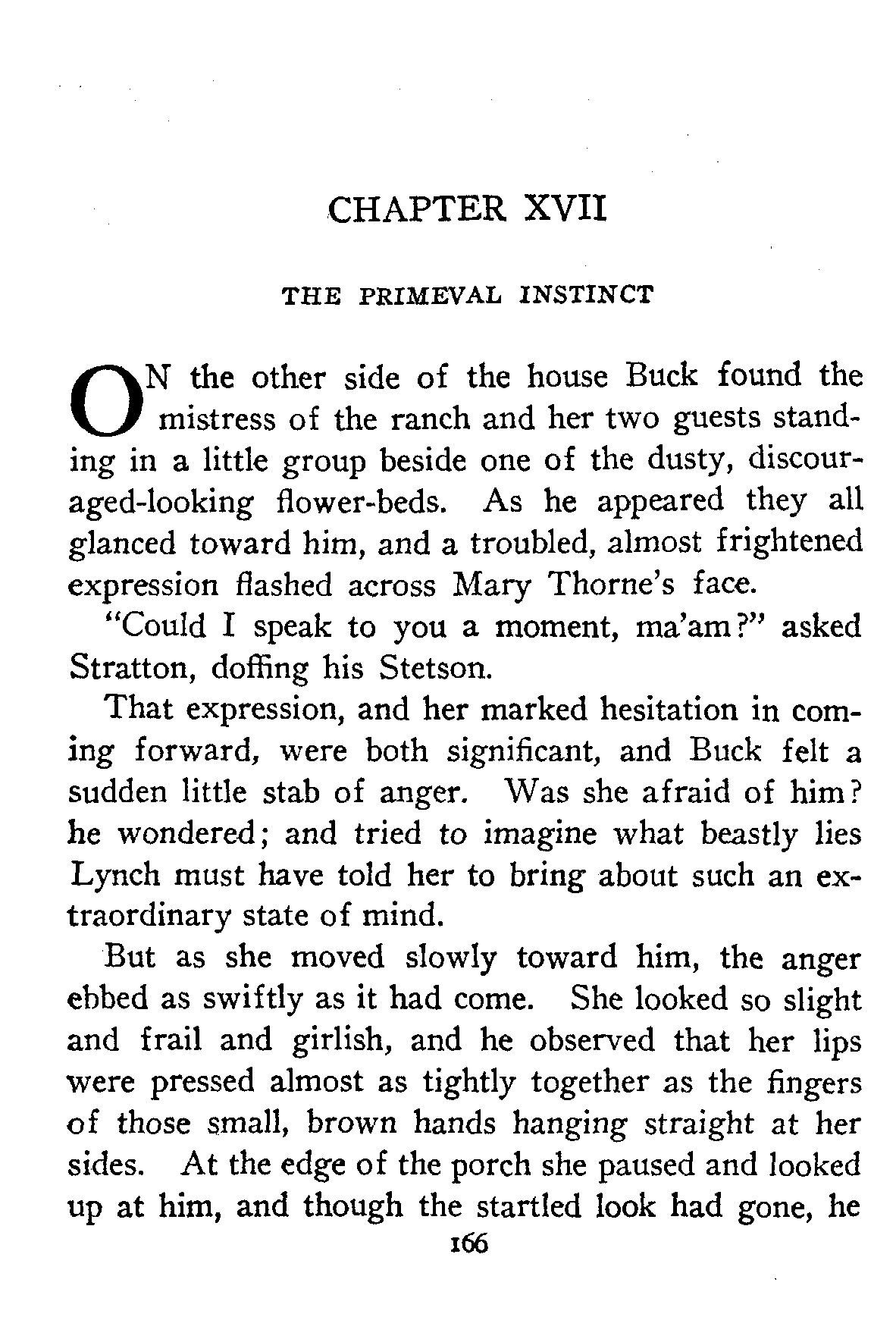 CHAPTER XVII

THE PRIMEVAL INSTINCT

ON the other side of the house Buck found the mistress of the ranch and her two guests standing in a little group beside one of the dusty, discouraged-looking flower-beds. As he appeared they all glanced toward him, and a troubled, almost frightened expression flashed across Mary Thorne's face.

"Could I speak to you a moment, ma'am?" asked Stratton, doffing his Stetson.

That expression, and her marked hesitation in coming forward, were both significant, and Buck felt a sudden little stab of anger. Was she afraid of him? he wondered; and tried to imagine what beastly lies Lynch must have told her to bring about such an extraordinary state of mind.

But as she moved slowly toward him, the anger ebbed as swiftly as it had come. She looked so slight and frail and girlish, and he observed that her lips were pressed almost as tightly together as the fingers of those small, brown hands hanging straight at her sides. At the edge of the porch she paused and looked up at him, and though the startled look had gone, he

166